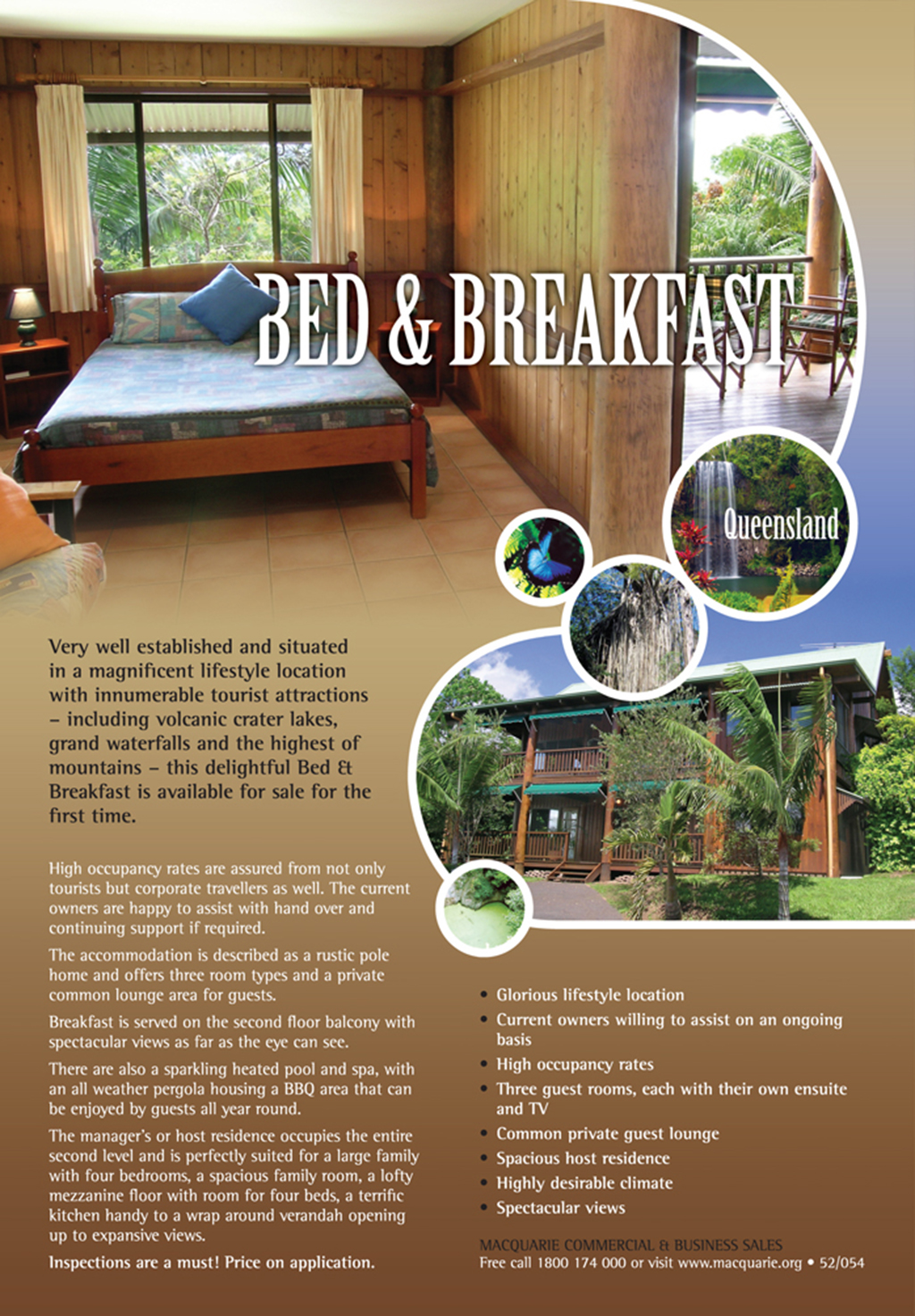 BED & BREAKFAST

Queensland

Very well established and situated in a magnificent lifestyle location with innumerable tourist attractions – including volcanic crater lakes, grand waterfalls and the highest of mountains – this delightful Bed & Breakfast is available for sale for the first time.

High occupancy rates are assured from not only tourists but corporate travellers as well. The current owners are happy to assist with hand over and continuing support if required.

The accommodation is described as a rustic pole home and offers three room types and a private common lounge area for guests.

Breakfast is served on the second floor balcony with spectacular views as far as the eye can see.

There are also a sparkling heated pool and spa, with an all weather pergola housing a BBQ area that can be enjoyed by guests all year round.

The manager's or host residence occupies the entire second level and is perfectly suited for a large family with four bedrooms, a spacious family room, a lofty mezzanine floor with room for four beds, a terrific kitchen handy to a wrap around verandah opening up to expansive views.

Inspections are a must! Price on application.

• Glorious lifestyle location
• Current owners willing to assist on an ongoing basis
• High occupancy rates
• Three guest rooms, each with their own ensuite and TV
• Common private guest lounge
• Spacious host residence
• Highly desirable climate
• Spectacular views

MACQUARIE COMMERCIAL & BUSINESS SALES
Free call 1800 174 000 or visit www.macquarie.org • 52/054